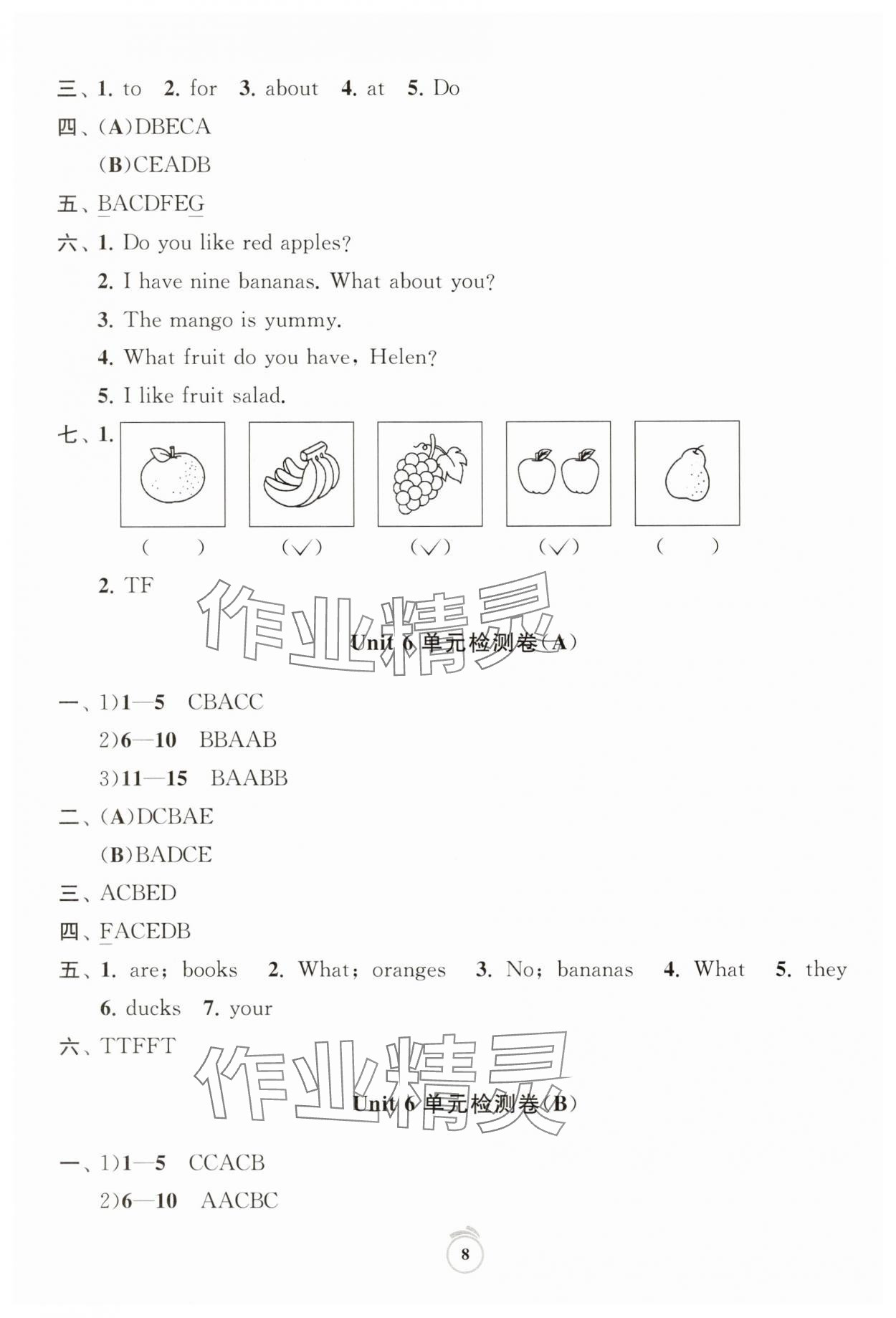 三、1. to 2. for 3. about 4. at 5. Do
四、(A)DBECA
(B)CEADB
五、BACDFEG
六、1. Do you like red apples?
2. I have nine bananas. What about you?
3. The mango is yummy.
4. What fruit do you have, Helen?
5. I like fruit salad.
七、1.
( ) (√) (√) (√) ( )
2. TF

作业精灵

Unit 6 单元检测卷(A)

一、1)1—5 CBACC
2)6—10 BBAAB
3)11—15 BAABB
二、(A)DCBAE
(B)BADCE
三、ACBED
四、FACEDB
五、1. are; books 2. What; oranges 3. No; bananas 4. What 5. they 6. ducks 7. your
六、TTFFT

作业精灵

Unit 6 单元检测卷(B)

一、1)1—5 CCACB
2)6—10 AACBC

8